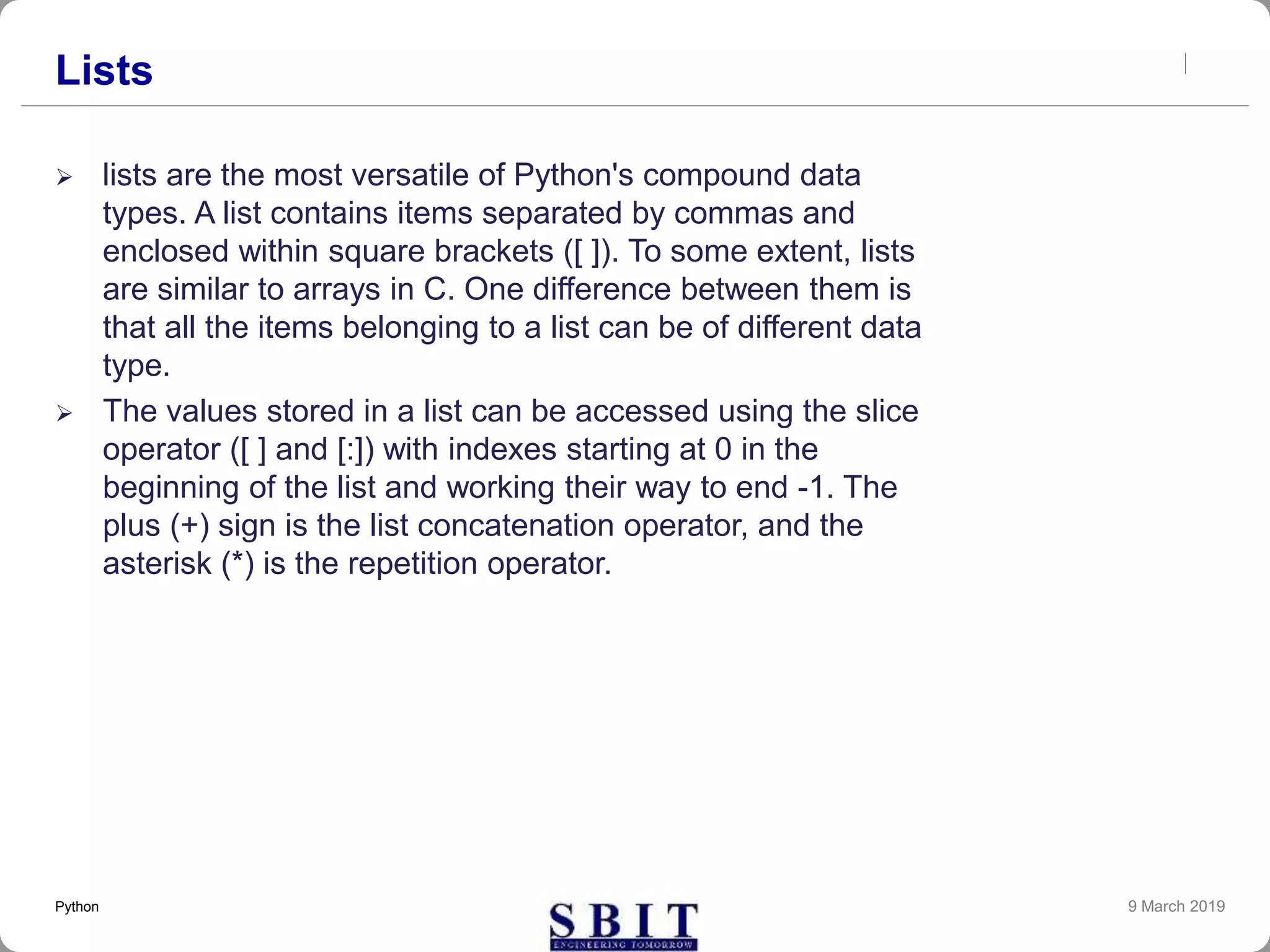 Lists

➢ lists are the most versatile of Python's compound data types. A list contains items separated by commas and enclosed within square brackets ([ ]). To some extent, lists are similar to arrays in C. One difference between them is that all the items belonging to a list can be of different data type.

➢ The values stored in a list can be accessed using the slice operator ([ ] and [:]) with indexes starting at 0 in the beginning of the list and working their way to end -1. The plus (+) sign is the list concatenation operator, and the asterisk (*) is the repetition operator.

Python

SBIT
ENGINEERING TOMORROW

9 March 2019